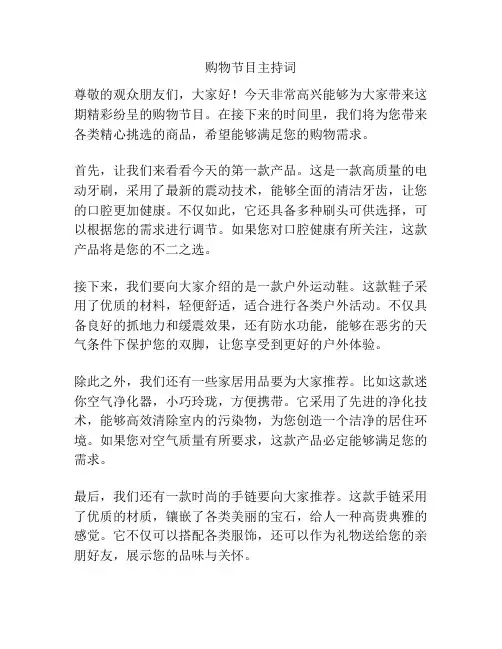 购物节目主持词

尊敬的观众朋友们，大家好！今天非常高兴能够为大家带来这期精彩纷呈的购物节目。在接下来的时间里，我们将为您带来各类精心挑选的商品，希望能够满足您的购物需求。

首先，让我们来看看今天的第一款产品。这是一款高质量的电动牙刷，采用了最新的震动技术，能够全面的清洁牙齿，让您的口腔更加健康。不仅如此，它还具备多种刷头可供选择，可以根据您的需求进行调节。如果您对口腔健康有所关注，这款产品将是您的不二之选。

接下来，我们要向大家介绍的是一款户外运动鞋。这款鞋子采用了优质的材料，轻便舒适，适合进行各类户外活动。不仅具备良好的抓地力和缓震效果，还有防水功能，能够在恶劣的天气条件下保护您的双脚，让您享受到更好的户外体验。

除此之外，我们还有一些家居用品要为大家推荐。比如这款迷你空气净化器，小巧玲珑，方便携带。它采用了先进的净化技术，能够高效清除室内的污染物，为您创造一个洁净的居住环境。如果您对空气质量有所要求，这款产品必定能够满足您的需求。

最后，我们还有一款时尚的手链要向大家推荐。这款手链采用了优质的材质，镶嵌了各类美丽的宝石，给人一种高贵典雅的感觉。它不仅可以搭配各类服饰，还可以作为礼物送给您的亲朋好友，展示您的品味与关怀。